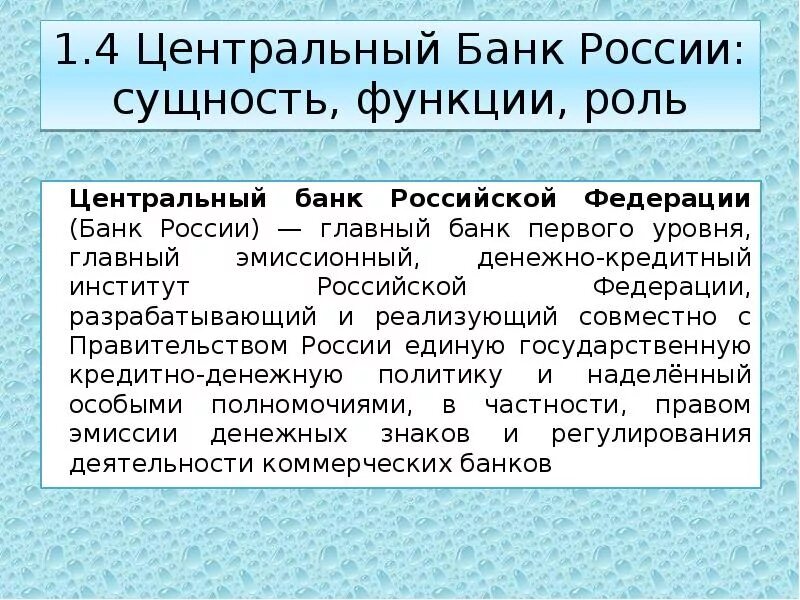 1.4 Центральный Банк России: сущность, функции, роль

Центральный банк Российской Федерации (Банк России) — главный банк первого уровня, главный эмиссионный, денежно-кредитный институт Российской Федерации, разрабатывающий и реализующий совместно с Правительством России единую государственную кредитно-денежную политику и наделённый особыми полномочиями, в частности, правом эмиссии денежных знаков и регулирования деятельности коммерческих банков